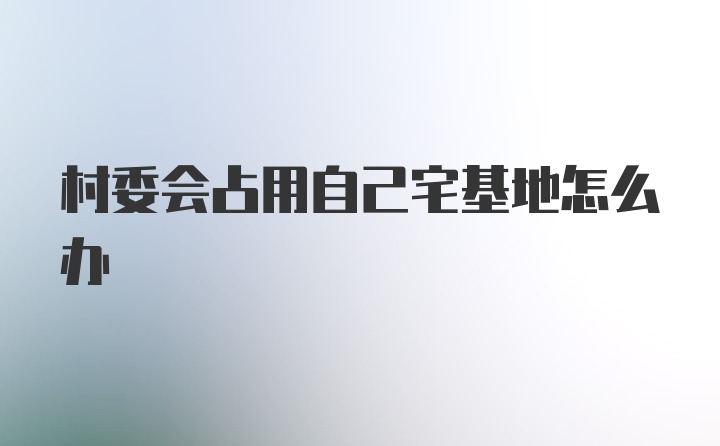 村委会占用自己宅基地怎么办